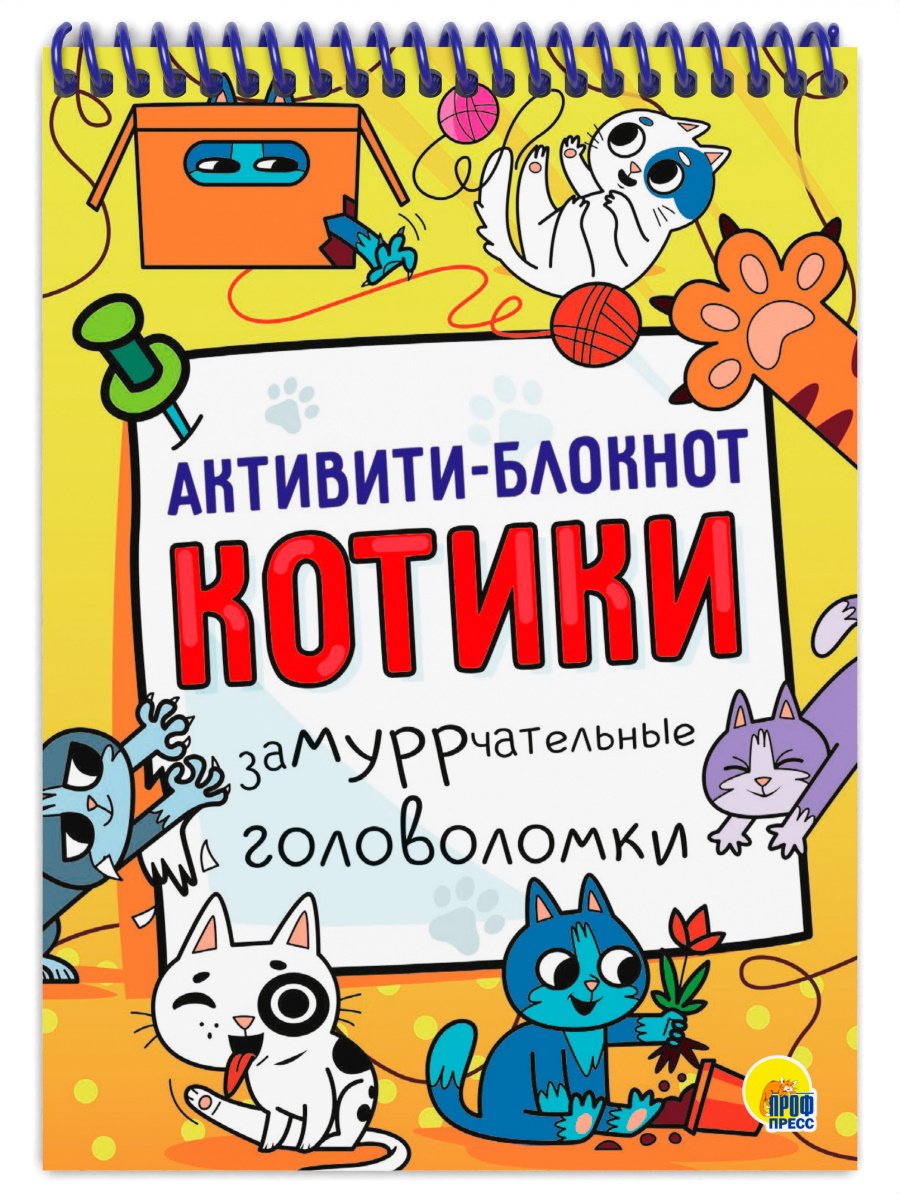 АКТИВИТИ-БЛОКНОТ
КОТИКИ
заМУРРчательные
головоломки

ПРОФ
ПРЕСС